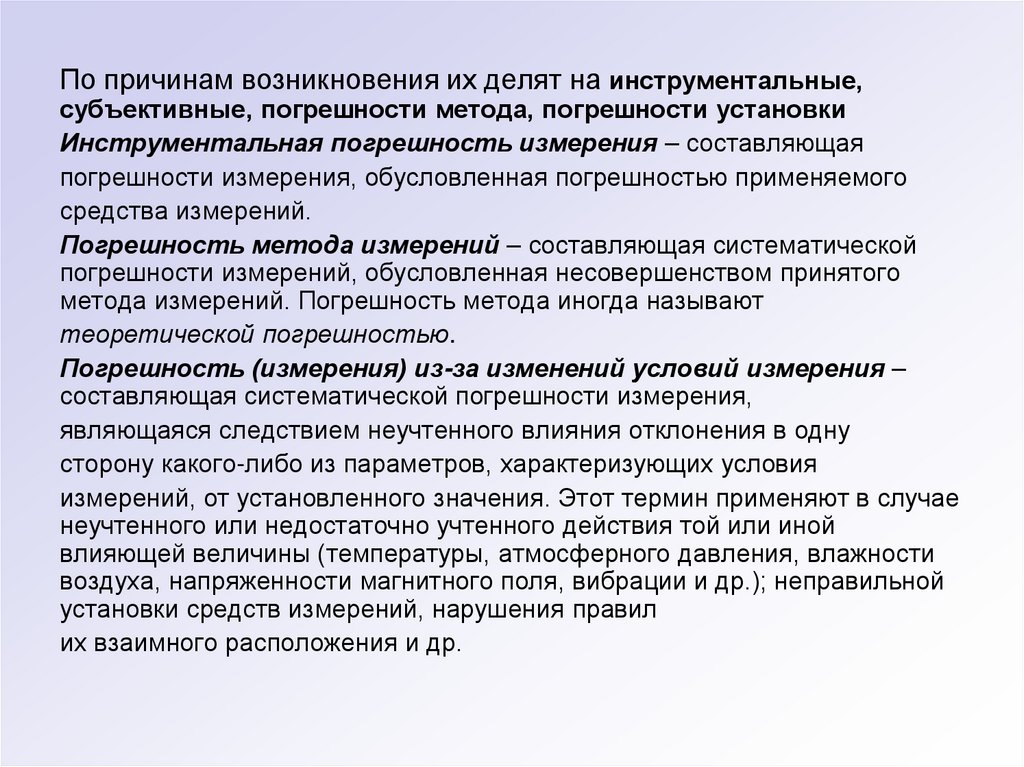 По причинам возникновения их делят на инструментальные, субъективные, погрешности метода, погрешности установки

Инструментальная погрешность измерения – составляющая погрешности измерения, обусловленная погрешностью применяемого средства измерений.

Погрешность метода измерений – составляющая систематической погрешности измерений, обусловленная несовершенством принятого метода измерений. Погрешность метода иногда называют теоретической погрешностью.

Погрешность (измерения) из-за изменений условий измерения – составляющая систематической погрешности измерения, являющаяся следствием неучтенного влияния отклонения в одну сторону какого-либо из параметров, характеризующих условия измерений, от установленного значения. Этот термин применяют в случае неучтенного или недостаточно учтенного действия той или иной влияющей величины (температуры, атмосферного давления, влажности воздуха, напряженности магнитного поля, вибрации и др.); неправильной установки средств измерений, нарушения правил их взаимного расположения и др.